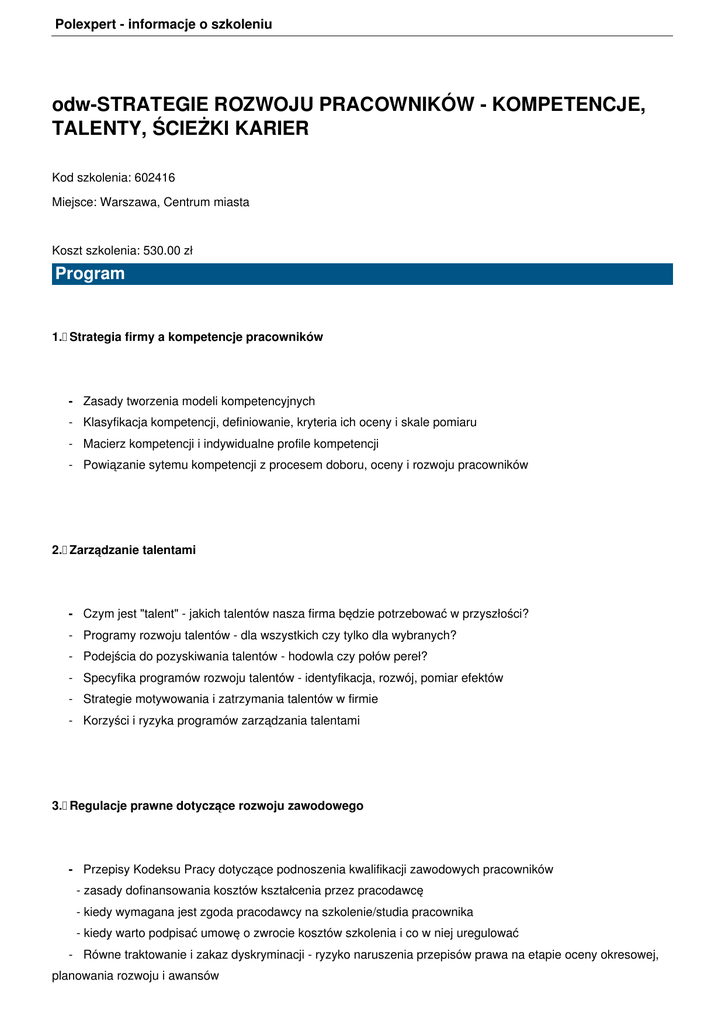 Polexpert - informacje o szkoleniu

odw-STRATEGIE ROZWOJU PRACOWNIKÓW - KOMPETENCJE, TALENTY, ŚCIEŻKI KARIER

Kod szkolenia: 602416

Miejsce: Warszawa, Centrum miasta

Koszt szkolenia: 530.00 zł

Program

1. Strategia firmy a kompetencje pracowników

- Zasady tworzenia modeli kompetencyjnych
- Klasyfikacja kompetencji, definiowanie, kryteria ich oceny i skale pomiaru
- Macierz kompetencji i indywidualne profile kompetencji
- Powiązanie sytemu kompetencji z procesem doboru, oceny i rozwoju pracowników

2. Zarządzanie talentami

- Czym jest "talent" - jakich talentów nasza firma będzie potrzebować w przyszłości?
- Programy rozwoju talentów - dla wszystkich czy tylko dla wybranych?
- Podejścia do pozyskiwania talentów - hodowla czy połów pereł?
- Specyfika programów rozwoju talentów - identyfikacja, rozwój, pomiar efektów
- Strategie motywowania i zatrzymania talentów w firmie
- Korzyści i ryzyka programów zarządzania talentami

3. Regulacje prawne dotyczące rozwoju zawodowego

- Przepisy Kodeksu Pracy dotyczące podnoszenia kwalifikacji zawodowych pracowników
- zasady dofinansowania kosztów kształcenia przez pracodawcę
- kiedy wymagana jest zgoda pracodawcy na szkolenie/studia pracownika
- kiedy warto podpisać umowę o zwrocie kosztów szkolenia i co w niej uregulować
- Równe traktowanie i zakaz dyskryminacji - ryzyko naruszenia przepisów prawa na etapie oceny okresowej, planowania rozwoju i awansów